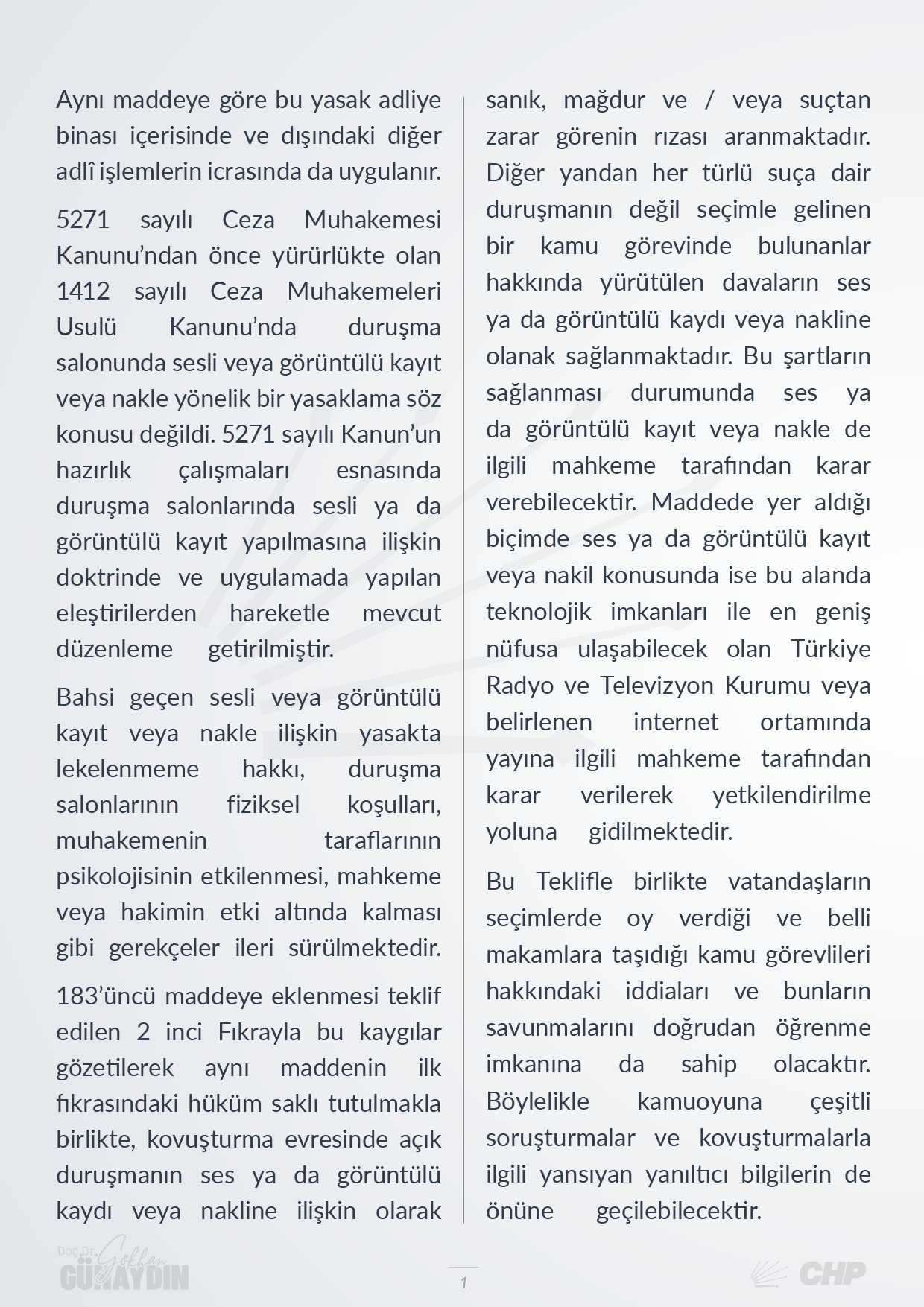 Aynı maddeye göre bu yasak adliye binası içerisinde ve dışındaki diğer adlî işlemlerin icrasında da uygulanır.

5271 sayılı Ceza Muhakemesi Kanunu'ndan önce yürürlükte olan 1412 sayılı Ceza Muhakemeleri Usulü Kanunu'nda duruşma salonunda sesli veya görüntülü kayıt veya nakle yönelik bir yasaklama söz konusu değildi. 5271 sayılı Kanun'un hazırlık çalışmaları esnasında duruşma salonlarında sesli ya da görüntülü kayıt yapılmasına ilişkin doktrinde ve uygulamada yapılan eleştirilerden hareketle mevcut düzenleme getirilmiştir.

Bahsi geçen sesli veya görüntülü kayıt veya nakle ilişkin yasakta lekelenmeme hakkı, duruşma salonlarının fiziksel koşulları, muhakemenin taraflarının psikolojisinin etkilenmesi, mahkeme veya hakimin etki altında kalması gibi gerekçeler ileri sürülmektedir.

183'üncü maddeye eklenmesi teklif edilen 2 inci Fıkrayla bu kaygılar gözetilerek aynı maddenin ilk fıkrasındaki hüküm saklı tutulmakla birlikte, kovuşturma evresinde açık duruşmanın ses ya da görüntülü kaydı veya nakline ilişkin olarak sanık, mağdur ve / veya suçtan zarar görenin rızası aranmaktadır. Diğer yandan her türlü suça dair duruşmanın değil seçimle gelinen bir kamu görevinde bulunanlar hakkında yürütülen davaların ses ya da görüntülü kaydı veya nakline olanak sağlanmaktadır. Bu şartların sağlanması durumunda ses ya da görüntülü kayıt veya nakle de ilgili mahkeme tarafından karar verebilecektir. Maddede yer aldığı biçimde ses ya da görüntülü kayıt veya nakil konusunda ise bu alanda teknolojik imkanları ile en geniş nüfusa ulaşabilecek olan Türkiye Radyo ve Televizyon Kurumu veya belirlenen internet ortamında yayına ilgili mahkeme tarafından karar verilerek yetkilendirilme yoluna gidilmektedir.

Bu Teklifle birlikte vatandaşların seçimlerde oy verdiği ve belli makamlara taşıdığı kamu görevlileri hakkındaki iddiaları ve bunların savunmalarını doğrudan öğrenme imkanına da sahip olacaktır. Böylelikle kamuoyuna çeşitli soruşturmalar ve kovuşturmalarla ilgili yansıyan yanıltıcı bilgilerin de önüne geçilebilecektir.

Doç.Dr. Gökhan
GÜNAYDIN

1

CHP